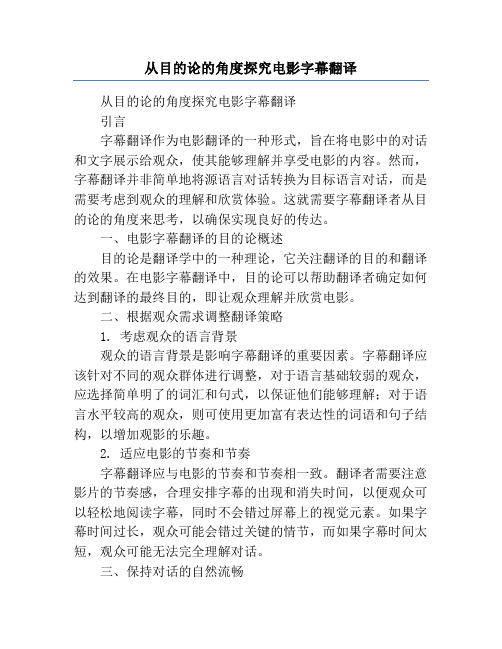 从目的论的角度探究电影字幕翻译

从目的论的角度探究电影字幕翻译

引言

字幕翻译作为电影翻译的一种形式，旨在将电影中的对话和文字展示给观众，使其能够理解并享受电影的内容。然而，字幕翻译并非简单地将源语言对话转换为目标语言对话，而是需要考虑到观众的理解和欣赏体验。这就需要字幕翻译者从目的论的角度来思考，以确保实现良好的传达。

一、电影字幕翻译的目的论概述

目的论是翻译学中的一种理论，它关注翻译的目的和翻译的效果。在电影字幕翻译中，目的论可以帮助翻译者确定如何达到翻译的最终目的，即让观众理解并欣赏电影。

二、根据观众需求调整翻译策略

1. 考虑观众的语言背景

观众的语言背景是影响字幕翻译的重要因素。字幕翻译应该针对不同的观众群体进行调整，对于语言基础较弱的观众，应选择简单明了的词汇和句式，以保证他们能够理解；对于语言水平较高的观众，则可使用更加富有表达性的词语和句子结构，以增加观影的乐趣。

2. 适应电影的节奏和节奏

字幕翻译应与电影的节奏和节奏相一致。翻译者需要注意影片的节奏感，合理安排字幕的出现和消失时间，以便观众可以轻松地阅读字幕，同时不会错过屏幕上的视觉元素。如果字幕时间过长，观众可能会错过关键的情节，而如果字幕时间太短，观众可能无法完全理解对话。

三、保持对话的自然流畅